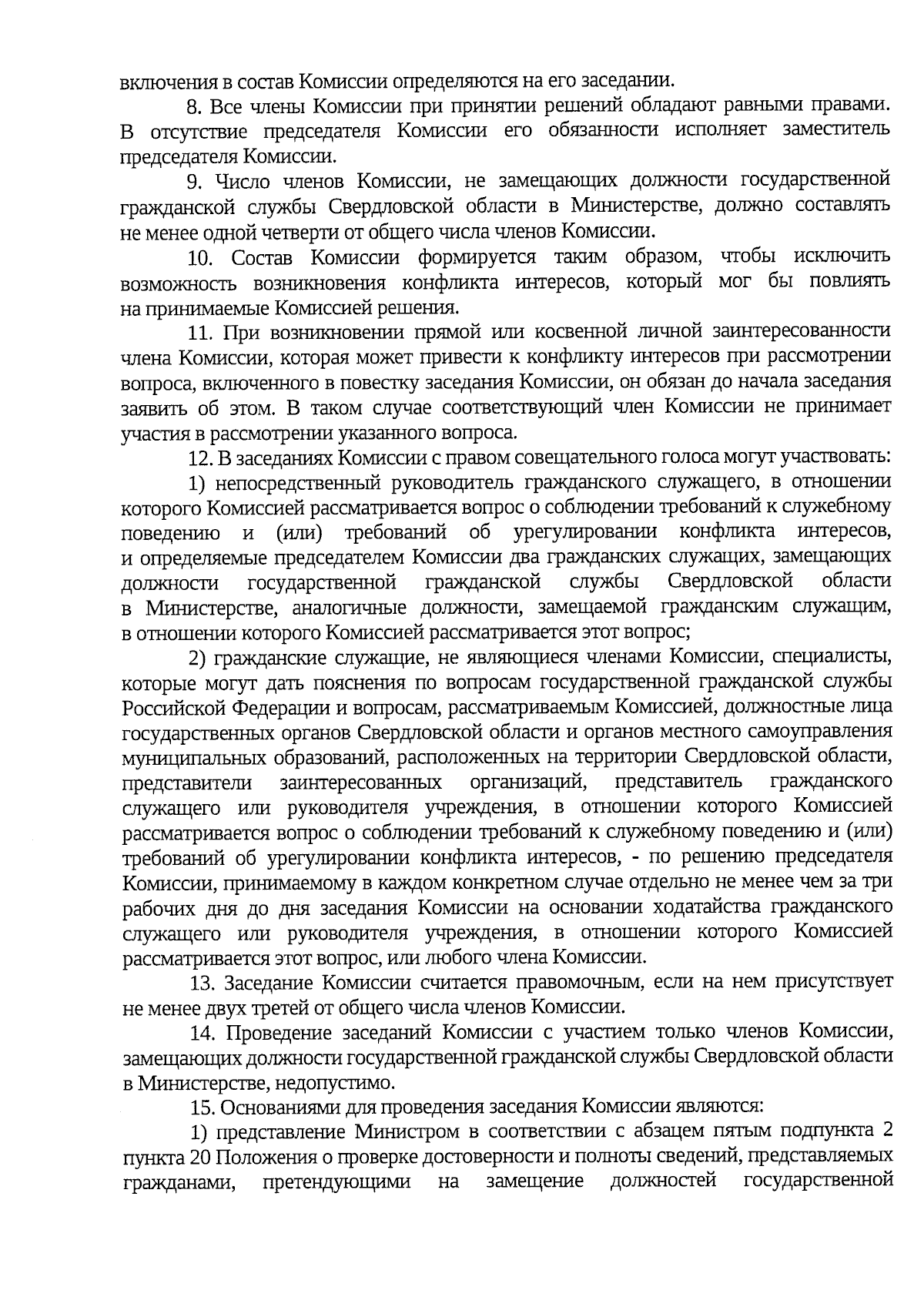 включения в состав Комиссии определяются на его заседании.

8. Все члены Комиссии при принятии решений обладают равными правами. В отсутствие председателя Комиссии его обязанности исполняет заместитель председателя Комиссии.

9. Число членов Комиссии, не замещающих должности государственной гражданской службы Свердловской области в Министерстве, должно составлять не менее одной четверти от общего числа членов Комиссии.

10. Состав Комиссии формируется таким образом, чтобы исключить возможность возникновения конфликта интересов, который мог бы повлиять на принимаемые Комиссией решения.

11. При возникновении прямой или косвенной личной заинтересованности члена Комиссии, которая может привести к конфликту интересов при рассмотрении вопроса, включенного в повестку заседания Комиссии, он обязан до начала заседания заявить об этом. В таком случае соответствующий член Комиссии не принимает участия в рассмотрении указанного вопроса.

12. В заседаниях Комиссии с правом совещательного голоса могут участвовать:

1) непосредственный руководитель гражданского служащего, в отношении которого Комиссией рассматривается вопрос о соблюдении требований к служебному поведению и (или) требований об урегулировании конфликта интересов, и определяемые председателем Комиссии два гражданских служащих, замещающих должности государственной гражданской службы Свердловской области в Министерстве, аналогичные должности, замещаемой гражданским служащим, в отношении которого Комиссией рассматривается этот вопрос;

2) гражданские служащие, не являющиеся членами Комиссии, специалисты, которые могут дать пояснения по вопросам государственной гражданской службы Российской Федерации и вопросам, рассматриваемым Комиссией, должностные лица государственных органов Свердловской области и органов местного самоуправления муниципальных образований, расположенных на территории Свердловской области, представители заинтересованных организаций, представитель гражданского служащего или руководителя учреждения, в отношении которого Комиссией рассматривается вопрос о соблюдении требований к служебному поведению и (или) требований об урегулировании конфликта интересов, - по решению председателя Комиссии, принимаемому в каждом конкретном случае отдельно не менее чем за три рабочих дня до дня заседания Комиссии на основании ходатайства гражданского служащего или руководителя учреждения, в отношении которого Комиссией рассматривается этот вопрос, или любого члена Комиссии.

13. Заседание Комиссии считается правомочным, если на нем присутствует не менее двух третей от общего числа членов Комиссии.

14. Проведение заседаний Комиссии с участием только членов Комиссии, замещающих должности государственной гражданской службы Свердловской области в Министерстве, недопустимо.

15. Основаниями для проведения заседания Комиссии являются:

1) представление Министром в соответствии с абзацем пятым подпункта 2 пункта 20 Положения о проверке достоверности и полноты сведений, представляемых гражданами, претендующими на замещение должностей государственной